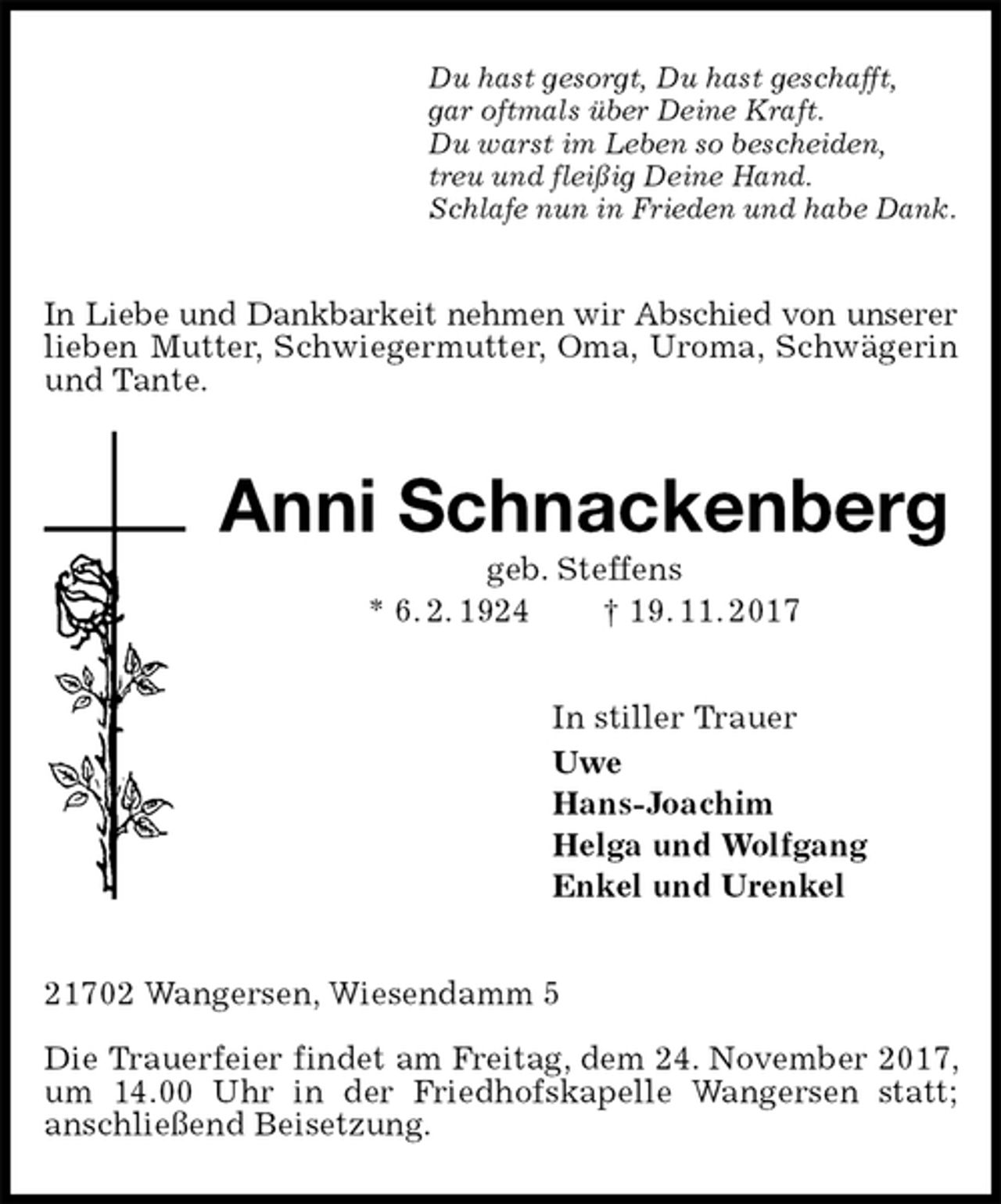 Du hast gesorgt, Du hast geschafft,
gar oftmals über Deine Kraft.
Du warst im Leben so bescheiden,
treu und fleißig Deine Hand.
Schlafe nun in Frieden und habe Dank.

In Liebe und Dankbarkeit nehmen wir Abschied von unserer lieben Mutter, Schwiegermutter, Oma, Uroma, Schwägerin und Tante.

Anni Schnackenberg

geb. Steffens

* 6. 2. 1924 † 19. 11. 2017

In stiller Trauer
Uwe
Hans-Joachim
Helga und Wolfgang
Enkel und Urenkel

21702 Wangersen, Wiesendamm 5

Die Trauerfeier findet am Freitag, dem 24. November 2017, um 14.00 Uhr in der Friedhofskapelle Wangersen statt; anschließend Beisetzung.